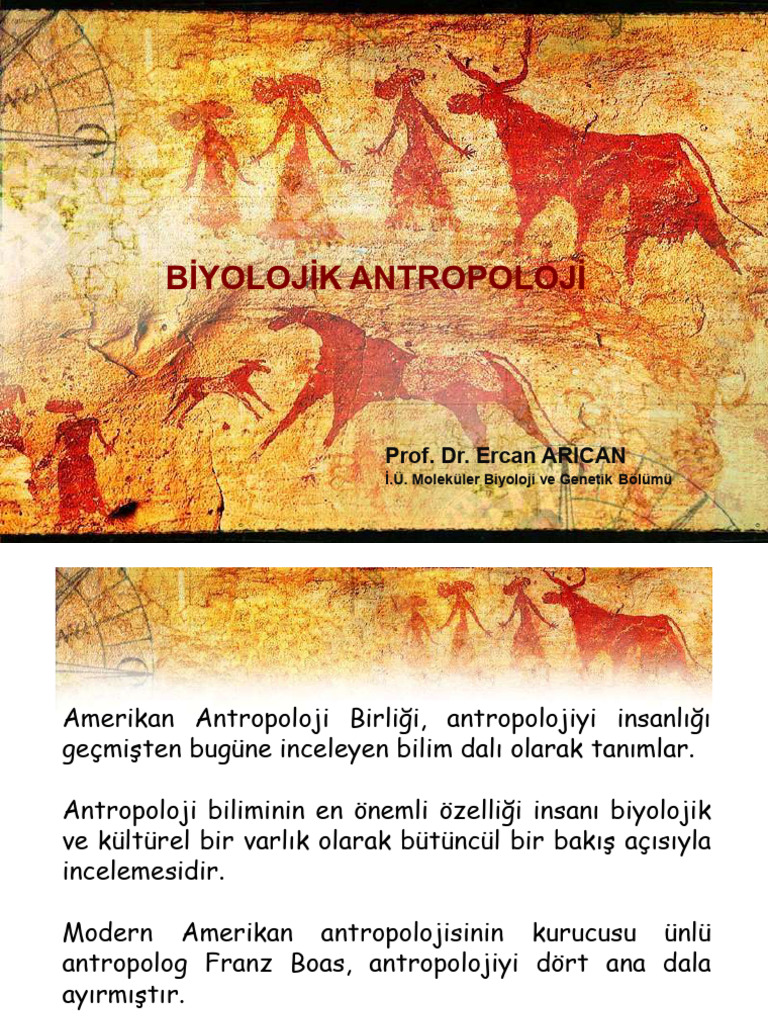 BİYOLOJİK ANTROPOLOJİ

Prof. Dr. Ercan ARICAN
İ.Ü. Moleküler Biyoloji ve Genetik Bölümü

Amerikan Antropoloji Birliği, antropolojiyi insanlığı geçmişten bugüne inceleyen bilim dalı olarak tanımlar.

Antropoloji biliminin en önemli özelliği insanı biyolojik ve kültürel bir varlık olarak bütüncül bir bakış açısıyla incelemesidir.

Modern Amerikan antropolojisinin kurucusu ünlü antropolog Franz Boas, antropolojiyi dört ana dala ayırmıştır.